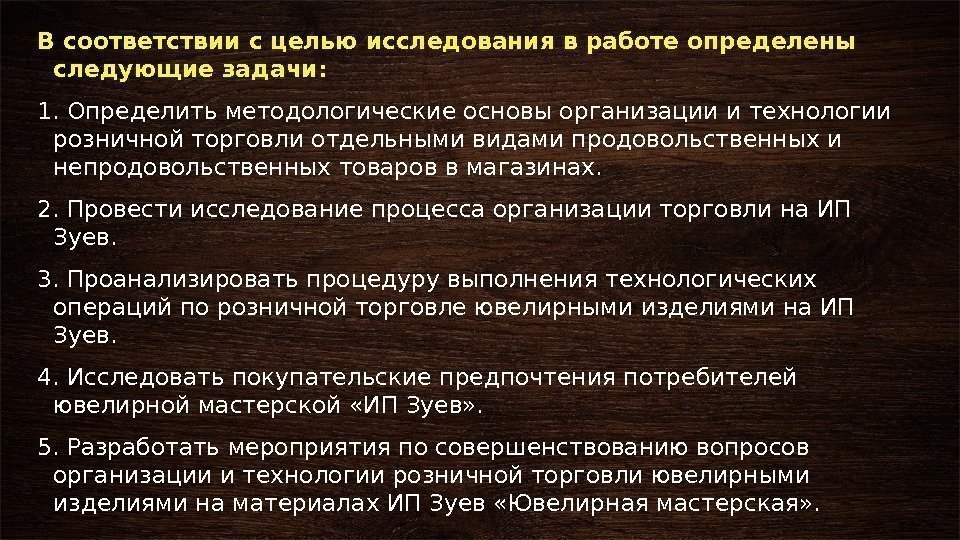 В соответствии с целью исследования в работе определены следующие задачи:

1. Определить методологические основы организации и технологии розничной торговли отдельными видами продовольственных и непродовольственных товаров в магазинах.

2. Провести исследование процесса организации торговли на ИП Зуев.

3. Проанализировать процедуру выполнения технологических операций по розничной торговле ювелирными изделиями на ИП Зуев.

4. Исследовать покупательские предпочтения потребителей ювелирной мастерской «ИП Зуев».

5. Разработать мероприятия по совершенствованию вопросов организации и технологии розничной торговли ювелирными изделиями на материалах ИП Зуев «Ювелирная мастерская».